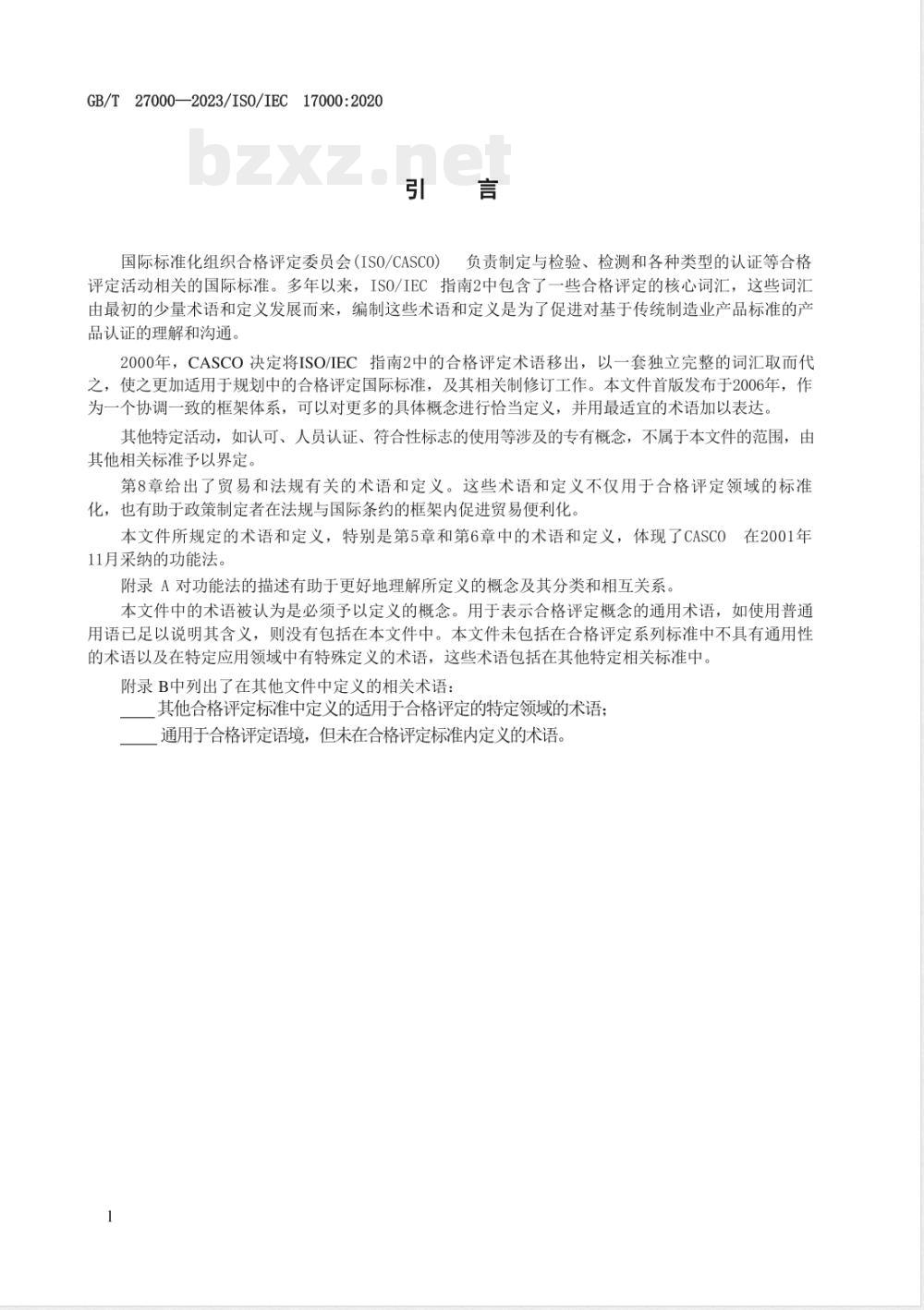 GB/T 27000—2023/ISO/IEC 17000:2020

bzxz.net

引 言

国际标准化组织合格评定委员会(ISO/CASCO) 负责制定与检验、检测和各种类型的认证等合格评定活动相关的国际标准。多年以来，ISO/IEC 指南2中包含了一些合格评定的核心词汇，这些词汇由最初的少量术语和定义发展而来，编制这些术语和定义是为了促进对基于传统制造业产品标准的产品认证的理解和沟通。

2000年，CASCO 决定将ISO/IEC 指南2中的合格评定术语移出，以一套独立完整的词汇取而代之，使之更加适用于规划中的合格评定国际标准，及其相关制修订工作。本文件首版发布于2006年，作为一个协调一致的框架体系，可以对更多的具体概念进行恰当定义，并用最适宜的术语加以表达。

其他特定活动，如认可、人员认证、符合性标志的使用等涉及的专有概念，不属于本文件的范围，由其他相关标准予以界定。

第8章给出了贸易和法规有关的术语和定义。这些术语和定义不仅用于合格评定领域的标准化，也有助于政策制定者在法规与国际条约的框架内促进贸易便利化。

本文件所规定的术语和定义，特别是第5章和第6章中的术语和定义，体现了CASCO 在2001年11月采纳的功能法。

附录 A 对功能法的描述有助于更好地理解所定义的概念及其分类和相互关系。

本文件中的术语被认为是必须予以定义的概念。用于表示合格评定概念的通用术语，如使用普通用语已足以说明其含义，则没有包括在本文件中。本文件未包括在合格评定系列标准中不具有通用性的术语以及在特定应用领域中有特殊定义的术语，这些术语包括在其他特定相关标准中。

附录 B中列出了在其他文件中定义的相关术语：

____其他合格评定标准中定义的适用于合格评定的特定领域的术语；

____通用于合格评定语境，但未在合格评定标准内定义的术语。

I